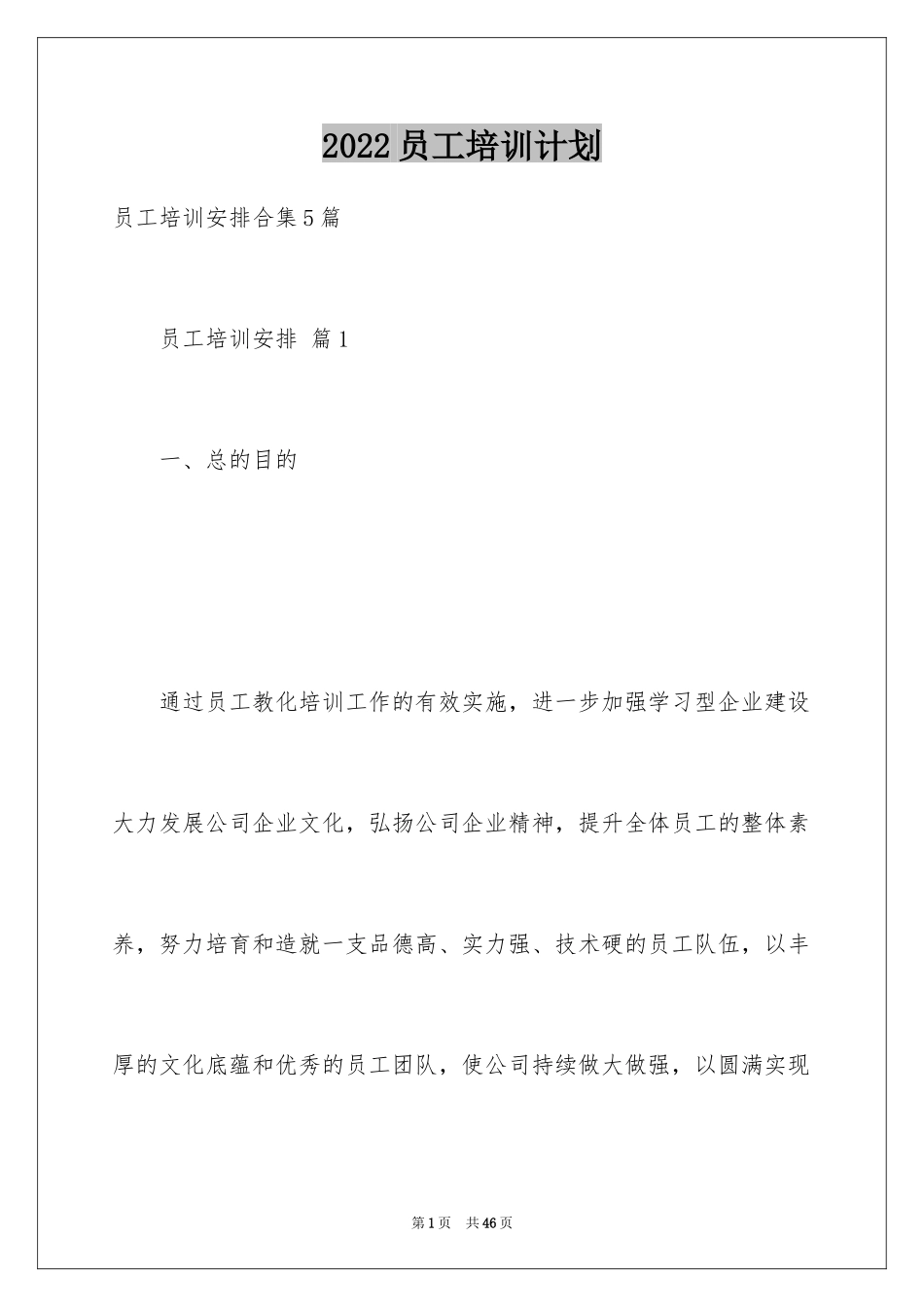 2022员工培训计划

员工培训安排合集5篇

员工培训安排 篇1

一、总的目的

通过员工教化培训工作的有效实施，进一步加强学习型企业建设大力发展公司企业文化，弘扬公司企业精神，提升全体员工的整体素养，努力培育和造就一支品德高、实力强、技术硬的员工队伍，以丰厚的文化底蕴和优秀的员工团队，使公司持续做大做强，以圆满实现

第1页 共46页